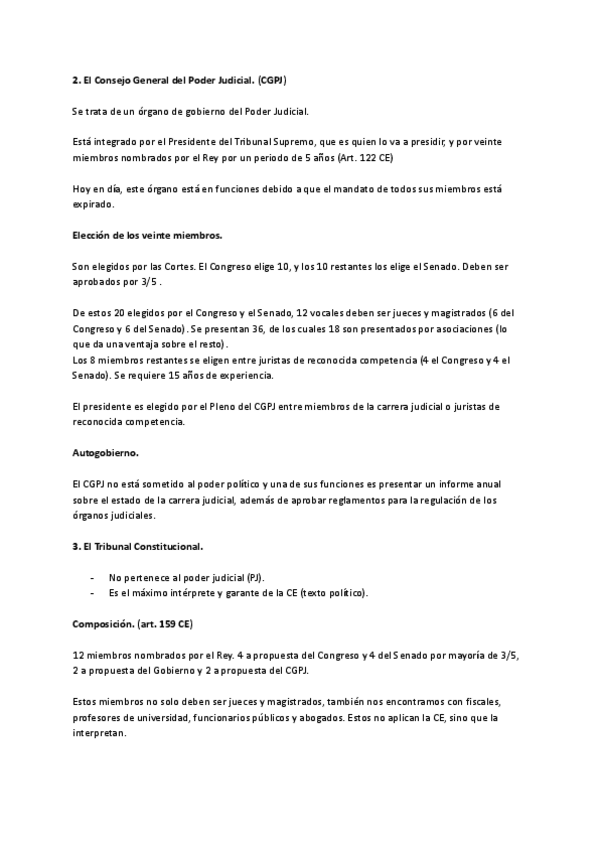 2. El Consejo General del Poder Judicial. (CGPJ)

Se trata de un órgano de gobierno del Poder Judicial.

Está integrado por el Presidente del Tribunal Supremo, que es quien lo va a presidir, y por veinte miembros nombrados por el Rey por un periodo de 5 años (Art. 122 CE)

Hoy en día, este órgano está en funciones debido a que el mandato de todos sus miembros está expirado.

Elección de los veinte miembros.

Son elegidos por las Cortes. El Congreso elige 10, y los 10 restantes los elige el Senado. Deben ser aprobados por 3/5 .

De estos 20 elegidos por el Congreso y el Senado, 12 vocales deben ser jueces y magistrados (6 del Congreso y 6 del Senado). Se presentan 36, de los cuales 18 son presentados por asociaciones (lo que da una ventaja sobre el resto).
Los 8 miembros restantes se eligen entre juristas de reconocida competencia (4 el Congreso y 4 el Senado). Se requiere 15 años de experiencia.

El presidente es elegido por el Pleno del CGPJ entre miembros de la carrera judicial o juristas de reconocida competencia.

Autogobierno.

El CGPJ no está sometido al poder político y una de sus funciones es presentar un informe anual sobre el estado de la carrera judicial, además de aprobar reglamentos para la regulación de los órganos judiciales.

3. El Tribunal Constitucional.

- No pertenece al poder judicial (PJ).
- Es el máximo intérprete y garante de la CE (texto político).

Composición. (art. 159 CE)

12 miembros nombrados por el Rey. 4 a propuesta del Congreso y 4 del Senado por mayoría de 3/5, 2 a propuesta del Gobierno y 2 a propuesta del CGPJ.

Estos miembros no solo deben ser jueces y magistrados, también nos encontramos con fiscales, profesores de universidad, funcionarios públicos y abogados. Estos no aplican la CE, sino que la interpretan.